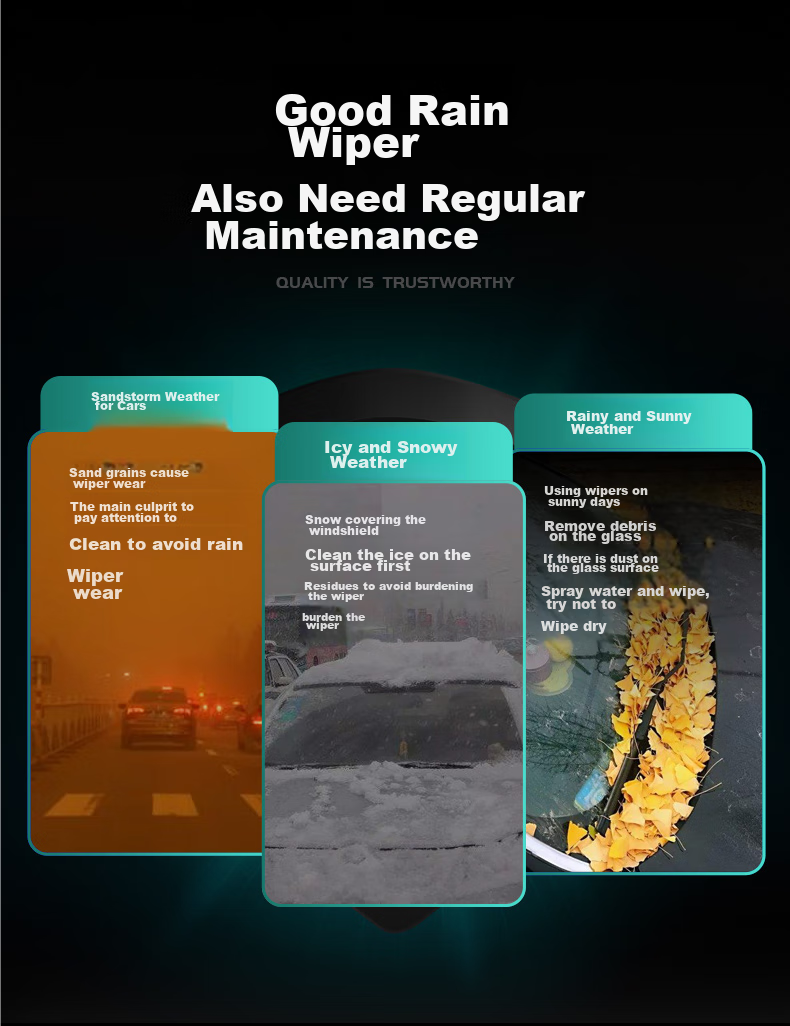 Good Rain Wiper

Also Need Regular Maintenance

QUALITY IS TRUSTWORTHY

Sandstorm Weather for Cars

Sand grains cause wiper wear

The main culprit to pay attention to

Clean to avoid rain

Wiper wear

Icy and Snowy Weather

Snow covering the windshield

Clean the ice on the surface first

Residues to avoid burdening the wiper

burden the wiper

Rainy and Sunny Weather

Using wipers on sunny days

Remove debris on the glass

If there is dust on the glass surface

Spray water and wipe, try not to

Wipe dry